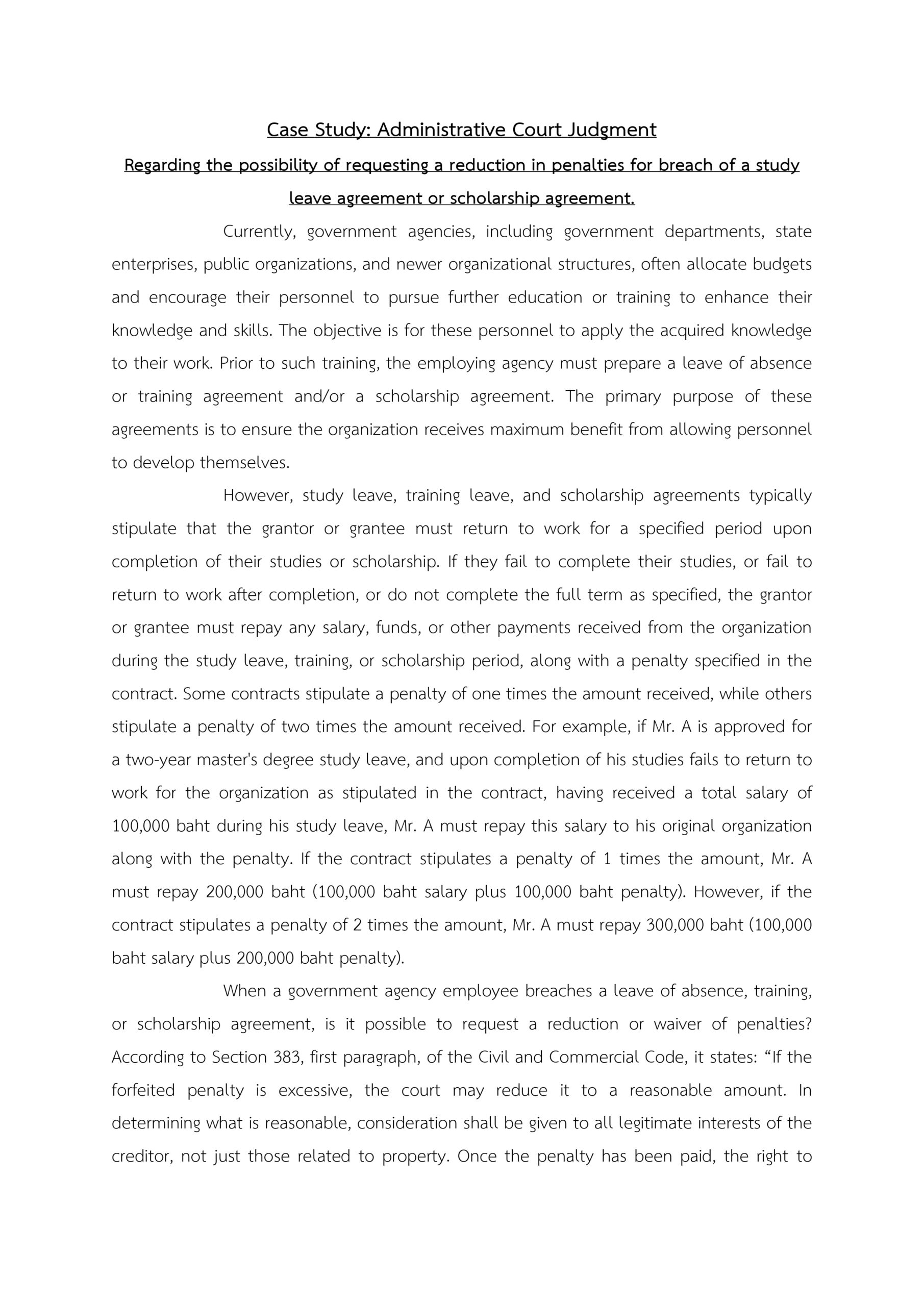 Case Study: Administrative Court Judgment

Regarding the possibility of requesting a reduction in penalties for breach of a study leave agreement or scholarship agreement.

Currently, government agencies, including government departments, state enterprises, public organizations, and newer organizational structures, often allocate budgets and encourage their personnel to pursue further education or training to enhance their knowledge and skills. The objective is for these personnel to apply the acquired knowledge to their work. Prior to such training, the employing agency must prepare a leave of absence or training agreement and/or a scholarship agreement. The primary purpose of these agreements is to ensure the organization receives maximum benefit from allowing personnel to develop themselves.

However, study leave, training leave, and scholarship agreements typically stipulate that the grantor or grantee must return to work for a specified period upon completion of their studies or scholarship. If they fail to complete their studies, or fail to return to work after completion, or do not complete the full term as specified, the grantor or grantee must repay any salary, funds, or other payments received from the organization during the study leave, training, or scholarship period, along with a penalty specified in the contract. Some contracts stipulate a penalty of one times the amount received, while others stipulate a penalty of two times the amount received. For example, if Mr. A is approved for a two-year master's degree study leave, and upon completion of his studies fails to return to work for the organization as stipulated in the contract, having received a total salary of 100,000 baht during his study leave, Mr. A must repay this salary to his original organization along with the penalty. If the contract stipulates a penalty of 1 times the amount, Mr. A must repay 200,000 baht (100,000 baht salary plus 100,000 baht penalty). However, if the contract stipulates a penalty of 2 times the amount, Mr. A must repay 300,000 baht (100,000 baht salary plus 200,000 baht penalty).

When a government agency employee breaches a leave of absence, training, or scholarship agreement, is it possible to request a reduction or waiver of penalties? According to Section 383, first paragraph, of the Civil and Commercial Code, it states: “If the forfeited penalty is excessive, the court may reduce it to a reasonable amount. In determining what is reasonable, consideration shall be given to all legitimate interests of the creditor, not just those related to property. Once the penalty has been paid, the right to